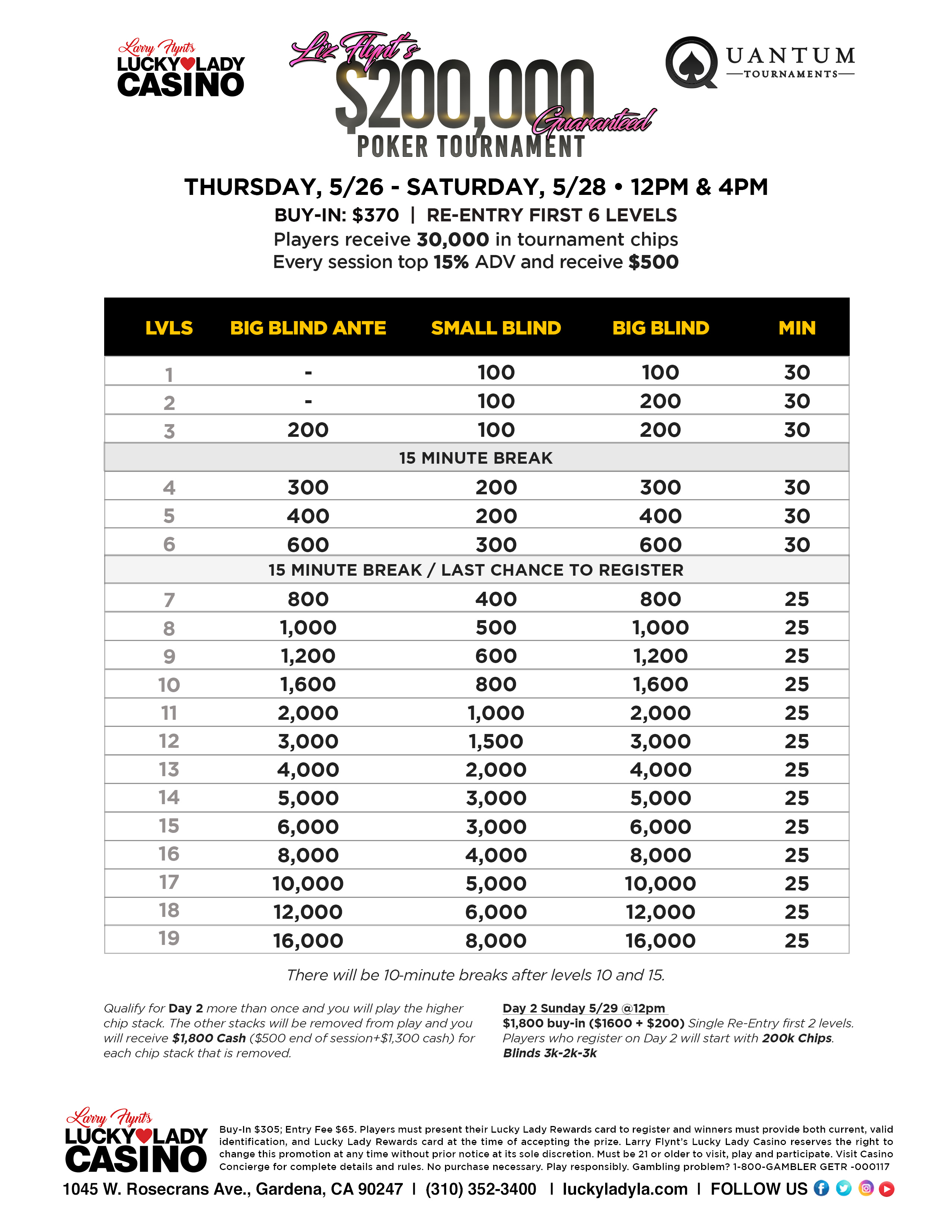 Larry Flynt's LUCKY LADY CASINO

Liz Flynt's $200,000 Guaranteed POKER TOURNAMENT

QUANTUM TOURNAMENTS

THURSDAY, 5/26 - SATURDAY, 5/28 • 12PM & 4PM

BUY-IN: $370 | RE-ENTRY FIRST 6 LEVELS

Players receive 30,000 in tournament chips

Every session top 15% ADV and receive $500

| LVLS | BIG BLIND ANTE | SMALL BLIND | BIG BLIND | MIN |
|---|---|---|---|---|
| 1 | - | 100 | 100 | 30 |
| 2 | - | 100 | 200 | 30 |
| 3 | 200 | 100 | 200 | 30 |
| 15 MINUTE BREAK | | | | |
| 4 | 300 | 200 | 300 | 30 |
| 5 | 400 | 200 | 400 | 30 |
| 6 | 600 | 300 | 600 | 30 |
| 15 MINUTE BREAK / LAST CHANCE TO REGISTER | | | | |
| 7 | 800 | 400 | 800 | 25 |
| 8 | 1,000 | 500 | 1,000 | 25 |
| 9 | 1,200 | 600 | 1,200 | 25 |
| 10 | 1,600 | 800 | 1,600 | 25 |
| 11 | 2,000 | 1,000 | 2,000 | 25 |
| 12 | 3,000 | 1,500 | 3,000 | 25 |
| 13 | 4,000 | 2,000 | 4,000 | 25 |
| 14 | 5,000 | 3,000 | 5,000 | 25 |
| 15 | 6,000 | 3,000 | 6,000 | 25 |
| 16 | 8,000 | 4,000 | 8,000 | 25 |
| 17 | 10,000 | 5,000 | 10,000 | 25 |
| 18 | 12,000 | 6,000 | 12,000 | 25 |
| 19 | 16,000 | 8,000 | 16,000 | 25 |

There will be 10-minute breaks after levels 10 and 15.

Qualify for Day 2 more than once and you will play the higher chip stack. The other stacks will be removed from play and you will receive $1,800 Cash ($500 end of session+$1,300 cash) for each chip stack that is removed.

Day 2 Sunday 5/29 @12pm
$1,800 buy-in ($1600 + $200) Single Re-Entry first 2 levels. Players who register on Day 2 will start with 200k Chips. Blinds 3k-2k-3k

Larry Flynt's LUCKY LADY CASINO

Buy-In $305; Entry Fee $65. Players must present their Lucky Lady Rewards card to register and winners must provide both current, valid identification, and Lucky Lady Rewards card at the time of accepting the prize. Larry Flynt's Lucky Lady Casino reserves the right to change this promotion at any time without prior notice at its sole discretion. Must be 21 or older to visit, play and participate. Visit Casino Concierge for complete details and rules. No purchase necessary. Play responsibly. Gambling problem? 1-800-GAMBLER GETR -000117

1045 W. Rosecrans Ave., Gardena, CA 90247 | (310) 352-3400 | luckyladyla.com | FOLLOW US